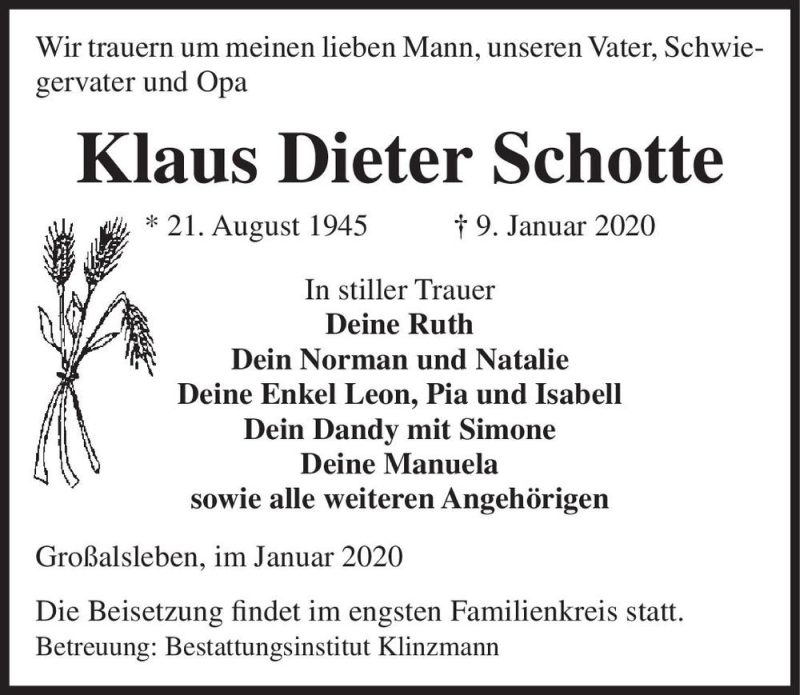 Wir trauern um meinen lieben Mann, unseren Vater, Schwiegervater und Opa

Klaus Dieter Schotte

* 21. August 1945 † 9. Januar 2020

In stiller Trauer
Deine Ruth
Dein Norman und Natalie
Deine Enkel Leon, Pia und Isabell
Dein Dandy mit Simone
Deine Manuela
sowie alle weiteren Angehörigen

Großalsleben, im Januar 2020

Die Beisetzung findet im engsten Familienkreis statt.
Betreuung: Bestattungsinstitut Klinzmann